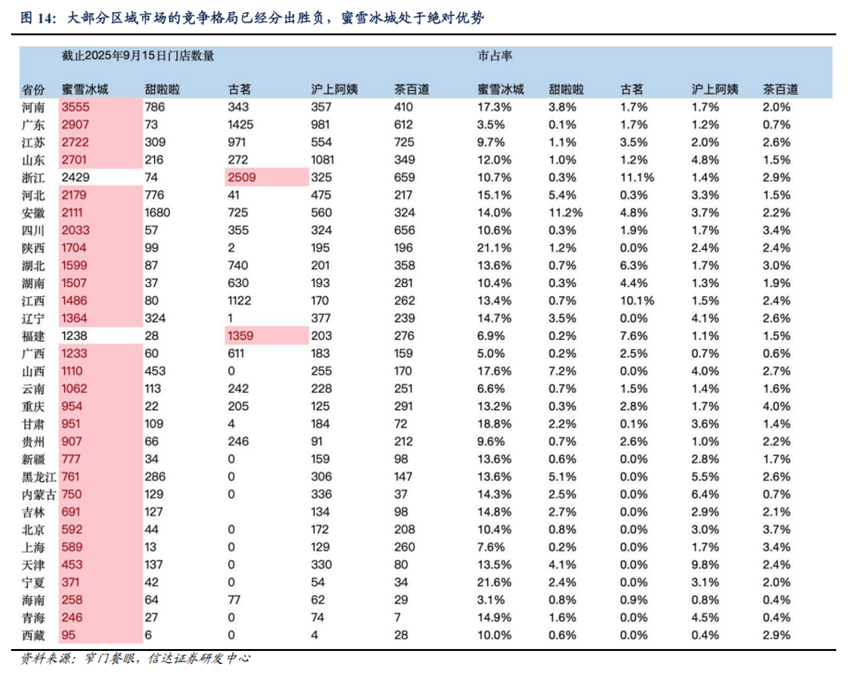 图 14：大部分区域市场的竞争格局已经分出胜负，蜜雪冰城处于绝对优势

| | 截止2025年9月15日门店数量 | | | | | 市占率 | | | | |
|---|---|---|---|---|---|---|---|---|---|---|
| 省份 | 蜜雪冰城 | 甜啦啦 | 古茗 | 沪上阿姨 | 茶百道 | 蜜雪冰城 | 甜啦啦 | 古茗 | 沪上阿姨 | 茶百道 |
| 河南 | 3555 | 786 | 343 | 357 | 410 | 17.3% | 3.8% | 1.7% | 1.7% | 2.0% |
| 广东 | 2907 | 73 | 1425 | 981 | 612 | 3.5% | 0.1% | 1.7% | 1.2% | 0.7% |
| 江苏 | 2722 | 309 | 971 | 554 | 725 | 9.7% | 1.1% | 3.5% | 2.0% | 2.6% |
| 山东 | 2701 | 216 | 272 | 1081 | 349 | 12.0% | 1.0% | 1.2% | 4.8% | 1.5% |
| 浙江 | 2429 | 74 | 2509 | 325 | 659 | 10.7% | 0.3% | 11.1% | 1.4% | 2.9% |
| 河北 | 2179 | 776 | 41 | 475 | 217 | 15.1% | 5.4% | 0.3% | 3.3% | 1.5% |
| 安徽 | 2111 | 1680 | 725 | 560 | 324 | 14.0% | 11.2% | 4.8% | 3.7% | 2.2% |
| 四川 | 2033 | 57 | 355 | 324 | 656 | 10.6% | 0.3% | 1.9% | 1.7% | 3.4% |
| 陕西 | 1704 | 99 | 2 | 195 | 196 | 21.1% | 1.2% | 0.0% | 2.4% | 2.4% |
| 湖北 | 1599 | 87 | 740 | 201 | 358 | 13.6% | 0.7% | 6.3% | 1.7% | 3.0% |
| 湖南 | 1507 | 37 | 630 | 193 | 281 | 10.4% | 0.3% | 4.4% | 1.3% | 1.9% |
| 江西 | 1486 | 80 | 1122 | 170 | 262 | 13.4% | 0.7% | 10.1% | 1.5% | 2.4% |
| 辽宁 | 1364 | 324 | 1 | 377 | 239 | 14.7% | 3.5% | 0.0% | 4.1% | 2.6% |
| 福建 | 1238 | 28 | 1359 | 203 | 276 | 6.9% | 0.2% | 7.6% | 1.1% | 1.5% |
| 广西 | 1233 | 60 | 611 | 183 | 159 | 5.0% | 0.2% | 2.5% | 0.7% | 0.6% |
| 山西 | 1110 | 453 | 0 | 255 | 170 | 17.6% | 7.2% | 0.0% | 4.0% | 2.7% |
| 云南 | 1062 | 113 | 242 | 228 | 251 | 6.6% | 0.7% | 1.5% | 1.4% | 1.6% |
| 重庆 | 954 | 22 | 205 | 125 | 291 | 13.2% | 0.3% | 2.8% | 1.7% | 4.0% |
| 甘肃 | 951 | 109 | 4 | 184 | 72 | 18.8% | 2.2% | 0.1% | 3.6% | 1.4% |
| 贵州 | 907 | 66 | 246 | 91 | 212 | 9.6% | 0.7% | 2.6% | 1.0% | 2.2% |
| 新疆 | 777 | 34 | 0 | 159 | 98 | 13.6% | 0.6% | 0.0% | 2.8% | 1.7% |
| 黑龙江 | 761 | 286 | 0 | 306 | 147 | 13.6% | 5.1% | 0.0% | 5.5% | 2.6% |
| 内蒙古 | 750 | 129 | 0 | 336 | 37 | 14.3% | 2.5% | 0.0% | 6.4% | 0.7% |
| 吉林 | 691 | 127 | | 134 | 98 | 14.8% | 2.7% | 0.0% | 2.9% | 2.1% |
| 北京 | 592 | 44 | 0 | 172 | 208 | 10.4% | 0.8% | 0.0% | 3.0% | 3.7% |
| 上海 | 589 | 13 | 0 | 129 | 260 | 7.6% | 0.2% | 0.0% | 1.7% | 3.4% |
| 天津 | 453 | 137 | 0 | 330 | 80 | 13.5% | 4.1% | 0.0% | 9.8% | 2.4% |
| 宁夏 | 371 | 42 | 0 | 54 | 34 | 21.6% | 2.4% | 0.0% | 3.1% | 2.0% |
| 海南 | 258 | 64 | 77 | 62 | 29 | 3.1% | 0.8% | 0.9% | 0.8% | 0.4% |
| 青海 | 246 | 27 | 0 | 74 | 7 | 14.9% | 1.6% | 0.0% | 4.5% | 0.4% |
| 西藏 | 95 | 6 | 0 | 4 | 28 | 10.0% | 0.6% | 0.0% | 0.4% | 2.9% |

资料来源：窄门餐眼，信达证券研发中心